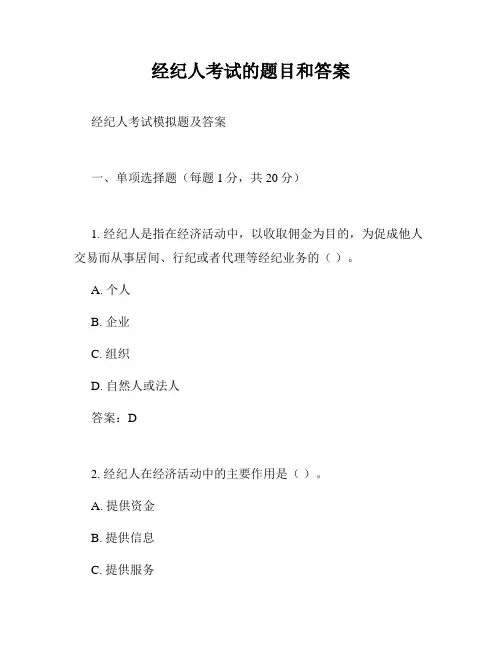 经纪人考试的题目和答案

经纪人考试模拟题及答案

一、单项选择题（每题 1 分，共 20 分）

1. 经纪人是指在经济活动中，以收取佣金为目的，为促成他人交易而从事居间、行纪或者代理等经纪业务的（ ）。

A. 个人

B. 企业

C. 组织

D. 自然人或法人

答案：D

2. 经纪人在经济活动中的主要作用是（ ）。

A. 提供资金

B. 提供信息

C. 提供服务